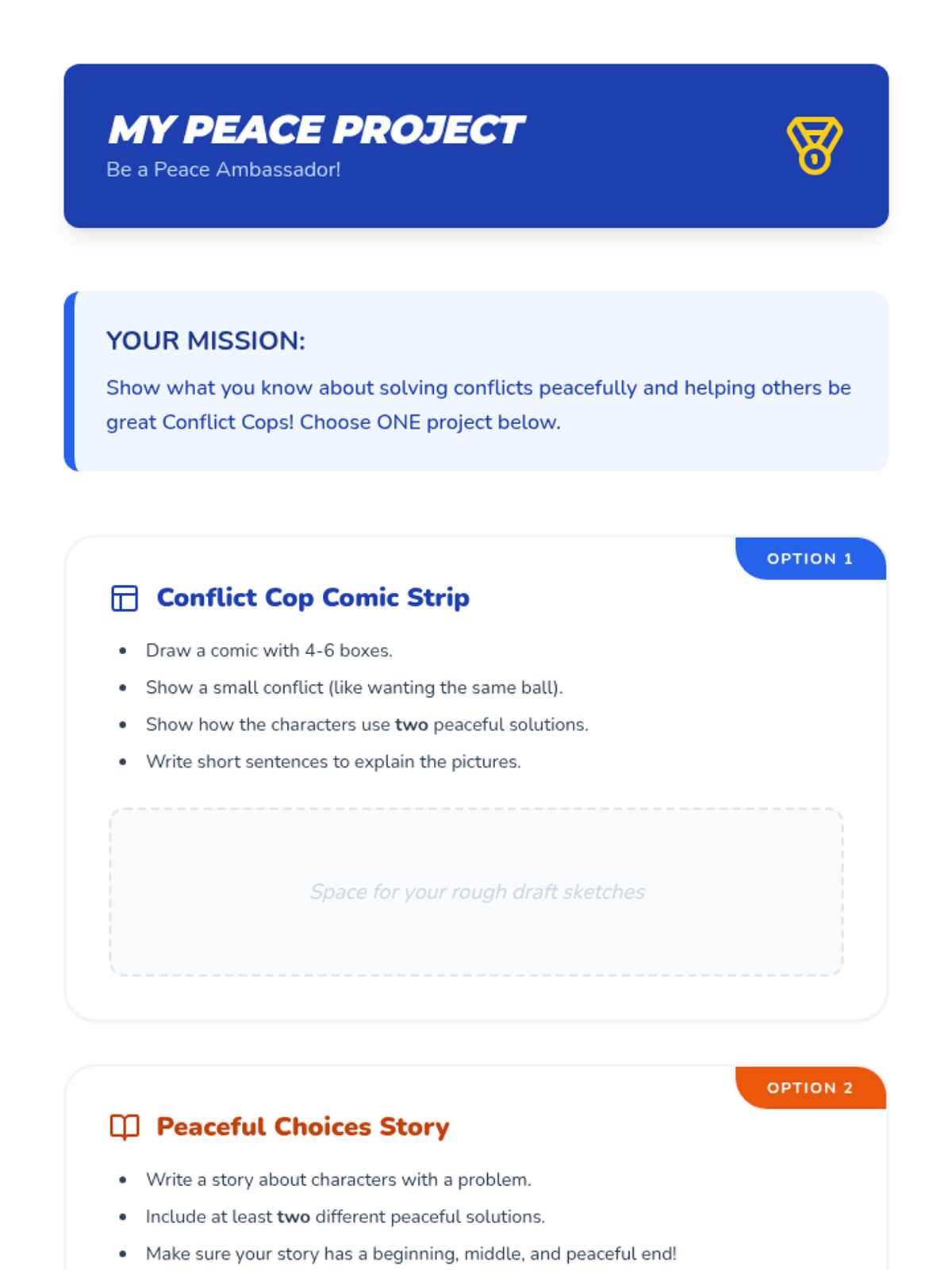 MY PEACE PROJECT
Be a Peace Ambassador!

YOUR MISSION:

Show what you know about solving conflicts peacefully and helping others be great Conflict Cops! Choose ONE project below.

OPTION 1

Conflict Cop Comic Strip

• Draw a comic with 4-6 boxes.
• Show a small conflict (like wanting the same ball).
• Show how the characters use two peaceful solutions.
• Write short sentences to explain the pictures.

Space for your rough draft sketches

OPTION 2

Peaceful Choices Story

• Write a story about characters with a problem.
• Include at least two different peaceful solutions.
• Make sure your story has a beginning, middle, and peaceful end!